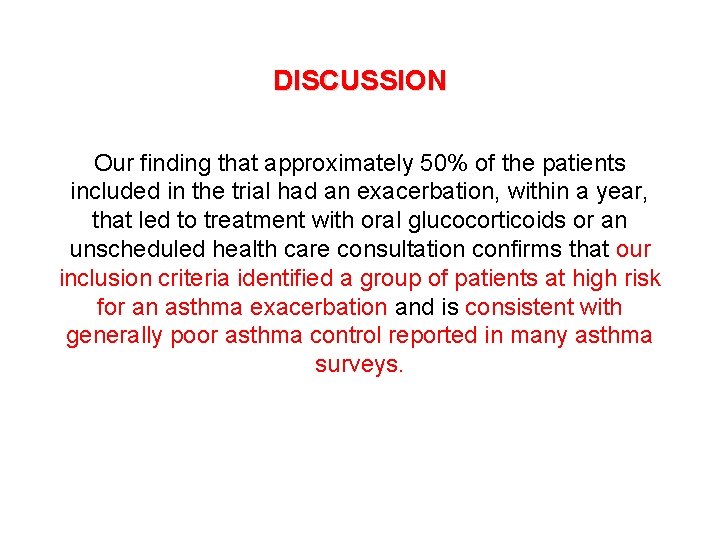 DISCUSSION

Our finding that approximately 50% of the patients included in the trial had an exacerbation, within a year, that led to treatment with oral glucocorticoids or an unscheduled health care consultation confirms that our inclusion criteria identified a group of patients at high risk for an asthma exacerbation and is consistent with generally poor asthma control reported in many asthma surveys.